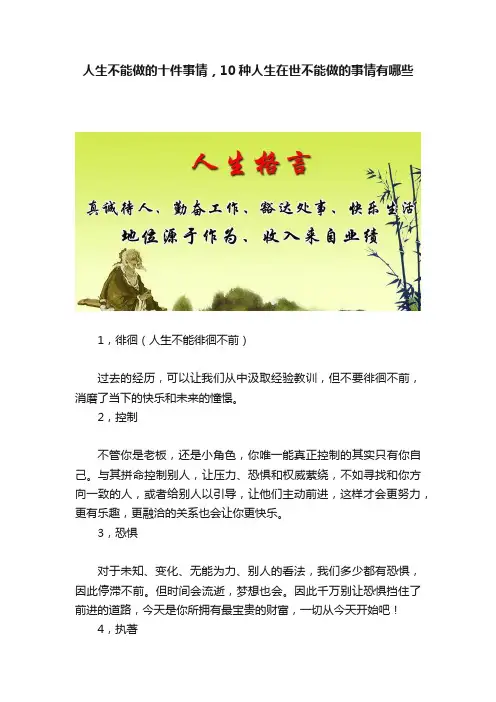 人生不能做的十件事情，10种人生在世不能做的事情有哪些

人生格言

真诚待人、勤奋工作、豁达处事、快乐生活

地位源于作为、收入来自业绩

1，徘徊（人生不能徘徊不前）

过去的经历，可以让我们从中汲取经验教训，但不要徘徊不前，消磨了当下的快乐和未来的憧憬。

2，控制

不管你是老板，还是小角色，你唯一能真正控制的其实只有你自己。与其拼命控制别人，让压力、恐惧和权威萦绕，不如寻找和你方向一致的人，或者给别人以引导，让他们主动前进，这样才会更努力，更有乐趣，更融洽的关系也会让你更快乐。

3，恐惧

对于未知、变化、无能为力、别人的看法，我们多少都有恐惧，因此停滞不前。但时间会流逝，梦想也会。因此千万别让恐惧挡住了前进的道路，今天是你所拥有最宝贵的财富，一切从今天开始吧！

4，执著